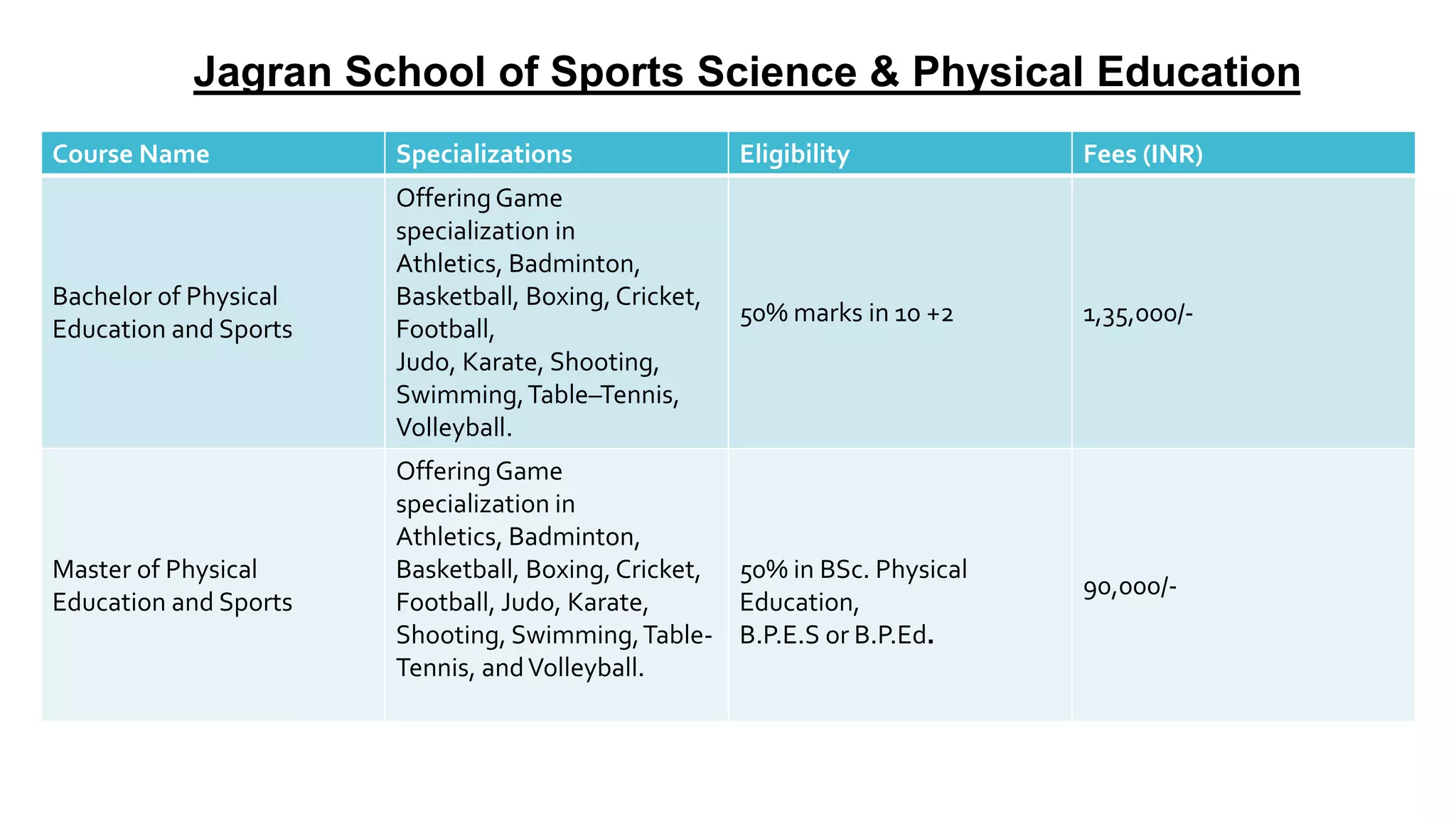 Jagran School of Sports Science & Physical Education

| Course Name | Specializations | Eligibility | Fees (INR) |
|---|---|---|---|
| Bachelor of Physical Education and Sports | Offering Game specialization in Athletics, Badminton, Basketball, Boxing, Cricket, Football, Judo, Karate, Shooting, Swimming, Table–Tennis, Volleyball. | 50% marks in 10 +2 | 1,35,000/- |
| Master of Physical Education and Sports | Offering Game specialization in Athletics, Badminton, Basketball, Boxing, Cricket, Football, Judo, Karate, Shooting, Swimming, Table-Tennis, and Volleyball. | 50% in BSc. Physical Education, B.P.E.S or B.P.Ed. | 90,000/- |